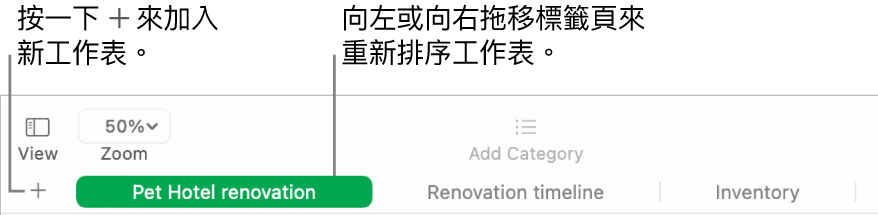 按一下 + 來加入新工作表。

向左或向右拖移標籤頁來重新排序工作表。

View

50%

Zoom

Add Category

+

Pet Hotel renovation

Renovation timeline

Inventory